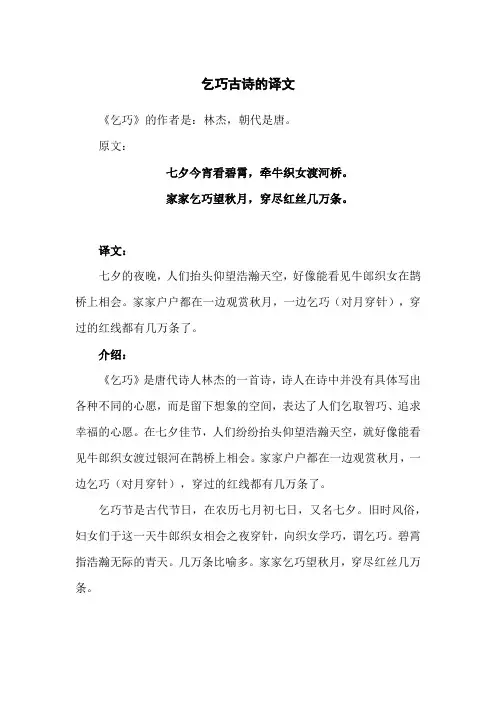 乞巧古诗的译文

《乞巧》的作者是：林杰，朝代是唐。

原文：

七夕今宵看碧霄，牵牛织女渡河桥。

家家乞巧望秋月，穿尽红丝几万条。

译文：

七夕的夜晚，人们抬头仰望浩瀚天空，好像能看见牛郎织女在鹊桥上相会。家家户户都在一边观赏秋月，一边乞巧（对月穿针），穿过的红线都有几万条了。

介绍：

《乞巧》是唐代诗人林杰的一首诗，诗人在诗中并没有具体写出各种不同的心愿，而是留下想象的空间，表达了人们乞取智巧、追求幸福的心愿。在七夕佳节，人们纷纷抬头仰望浩瀚天空，就好像能看见牛郎织女渡过银河在鹊桥上相会。家家户户都在一边观赏秋月，一边乞巧（对月穿针），穿过的红线都有几万条了。

乞巧节是古代节日，在农历七月初七日，又名七夕。旧时风俗，妇女们于这一天牛郎织女相会之夜穿针，向织女学巧，谓乞巧。碧霄指浩瀚无际的青天。几万条比喻多。家家乞巧望秋月，穿尽红丝几万条。